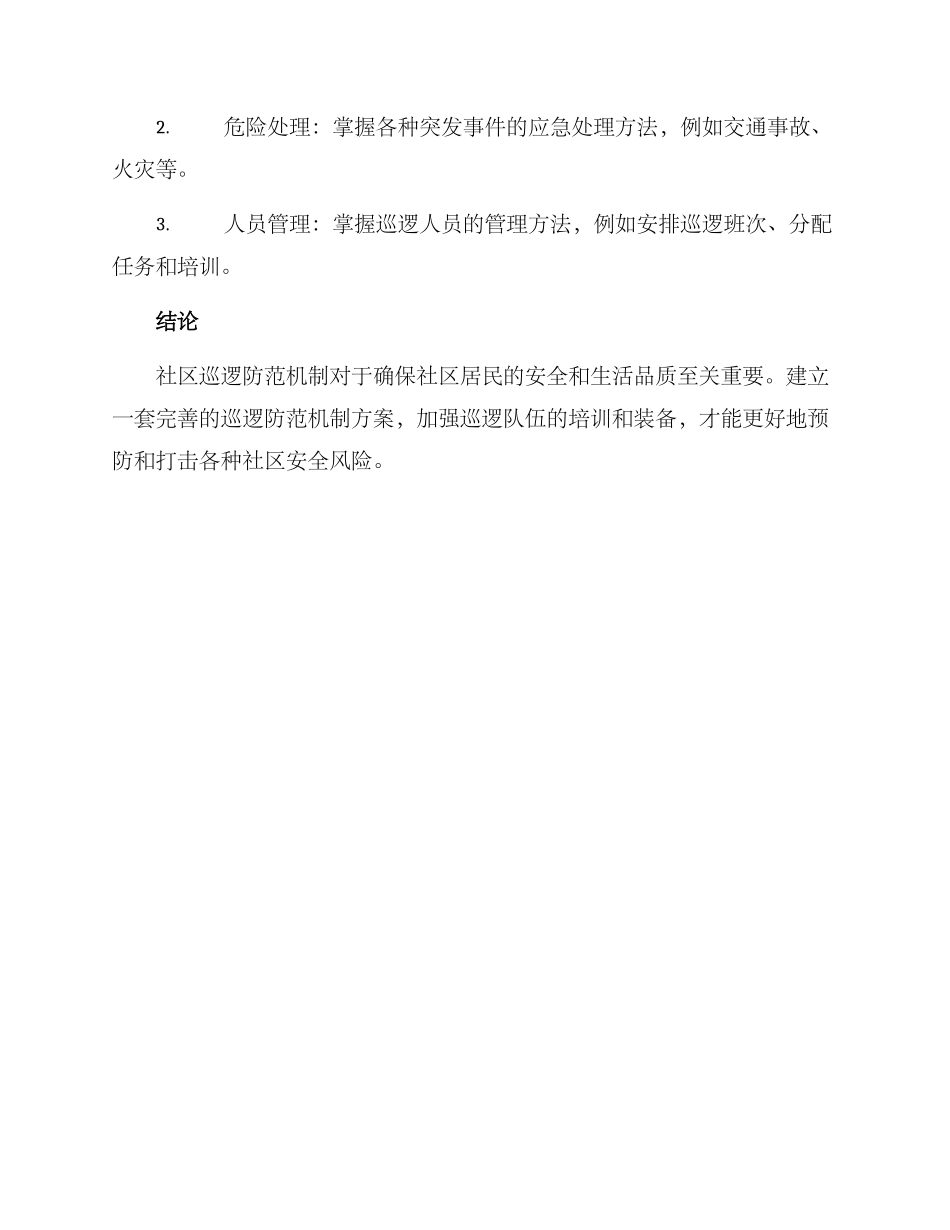 2. 危险处理：掌握各种突发事件的应急处理方法，例如交通事故、火灾等。

3. 人员管理：掌握巡逻人员的管理方法，例如安排巡逻班次、分配任务和培训。

结论

社区巡逻防范机制对于确保社区居民的安全和生活品质至关重要。建立一套完善的巡逻防范机制方案，加强巡逻队伍的培训和装备，才能更好地预防和打击各种社区安全风险。